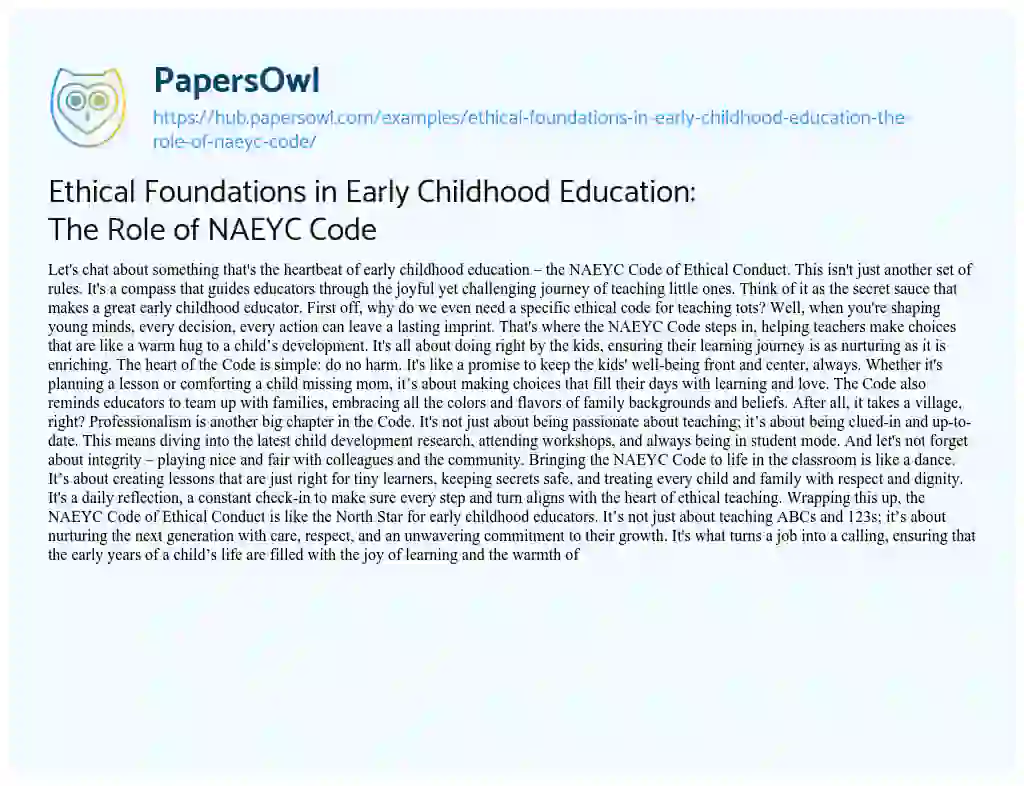 PapersOwl
https://hub.papersowl.com/examples/ethical-foundations-in-early-childhood-education-the-role-of-naeyc-code/

Ethical Foundations in Early Childhood Education: The Role of NAEYC Code

Let's chat about something that's the heartbeat of early childhood education – the NAEYC Code of Ethical Conduct. This isn't just another set of rules. It's a compass that guides educators through the joyful yet challenging journey of teaching little ones. Think of it as the secret sauce that makes a great early childhood educator. First off, why do we even need a specific ethical code for teaching tots? Well, when you're shaping young minds, every decision, every action can leave a lasting imprint. That's where the NAEYC Code steps in, helping teachers make choices that are like a warm hug to a child's development. It's all about doing right by the kids, ensuring their learning journey is as nurturing as it is enriching. The heart of the Code is simple: do no harm. It's like a promise to keep the kids' well-being front and center, always. Whether it's planning a lesson or comforting a child missing mom, it's about making choices that fill their days with learning and love. The Code also reminds educators to team up with families, embracing all the colors and flavors of family backgrounds and beliefs. After all, it takes a village, right? Professionalism is another big chapter in the Code. It's not just about being passionate about teaching; it's about being clued-in and up-to-date. This means diving into the latest child development research, attending workshops, and always being in student mode. And let's not forget about integrity – playing nice and fair with colleagues and the community. Bringing the NAEYC Code to life in the classroom is like a dance. It's about creating lessons that are just right for tiny learners, keeping secrets safe, and treating every child and family with respect and dignity. It's a daily reflection, a constant check-in to make sure every step and turn aligns with the heart of ethical teaching. Wrapping this up, the NAEYC Code of Ethical Conduct is like the North Star for early childhood educators. It's not just about teaching ABCs and 123s; it's about nurturing the next generation with care, respect, and an unwavering commitment to their growth. It's what turns a job into a calling, ensuring that the early years of a child's life are filled with the joy of learning and the warmth of